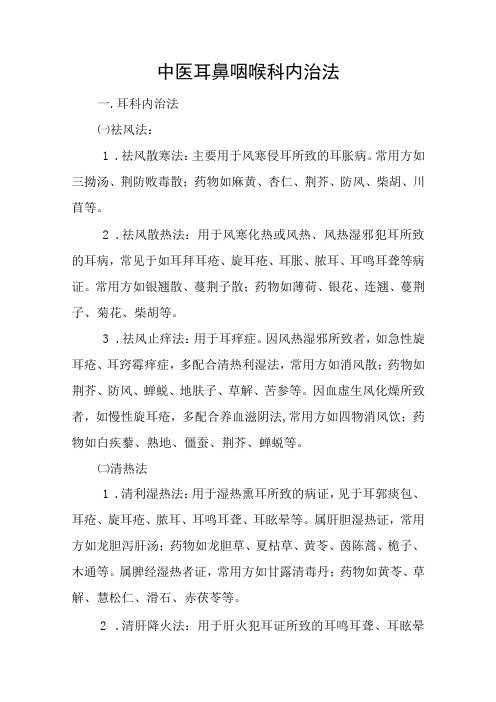 中医耳鼻咽喉科内治法

一.耳科内治法

㈠祛风法：

1．祛风散寒法：主要用于风寒侵耳所致的耳胀病。常用方如三拗汤、荆防败毒散；药物如麻黄、杏仁、荆芥、防风、柴胡、川芎等。

2．祛风散热法：用于风寒化热或风热、风热湿邪犯耳所致的耳病，常见于如耳拜耳疮、旋耳疮、耳胀、脓耳、耳鸣耳聋等病证。常用方如银翘散、蔓荆子散；药物如薄荷、银花、连翘、蔓荆子、菊花、柴胡等。

3．祛风止痒法：用于耳痒症。因风热湿邪所致者，如急性旋耳疮、耳窍霉痒症，多配合清热利湿法，常用方如消风散；药物如荆芥、防风、蝉蜕、地肤子、草解、苦参等。因血虚生风化燥所致者，如慢性旋耳疮，多配合养血滋阴法，常用方如四物消风饮；药物如白疾藜、熟地、僵蚕、荆芥、蝉蜕等。

㈡清热法

1．清利湿热法：用于湿热熏耳所致的病证，见于耳郭痰包、耳疮、旋耳疮、脓耳、耳鸣耳聋、耳眩晕等。属肝胆湿热证，常用方如龙胆泻肝汤；药物如龙胆草、夏枯草、黄芩、茵陈蒿、桅子、木通等。属脾经湿热者证，常用方如甘露清毒丹；药物如黄芩、草解、慧松仁、滑石、赤茯苓等。

2．清肝降火法：用于肝火犯耳证所致的耳鸣耳聋、耳眩晕